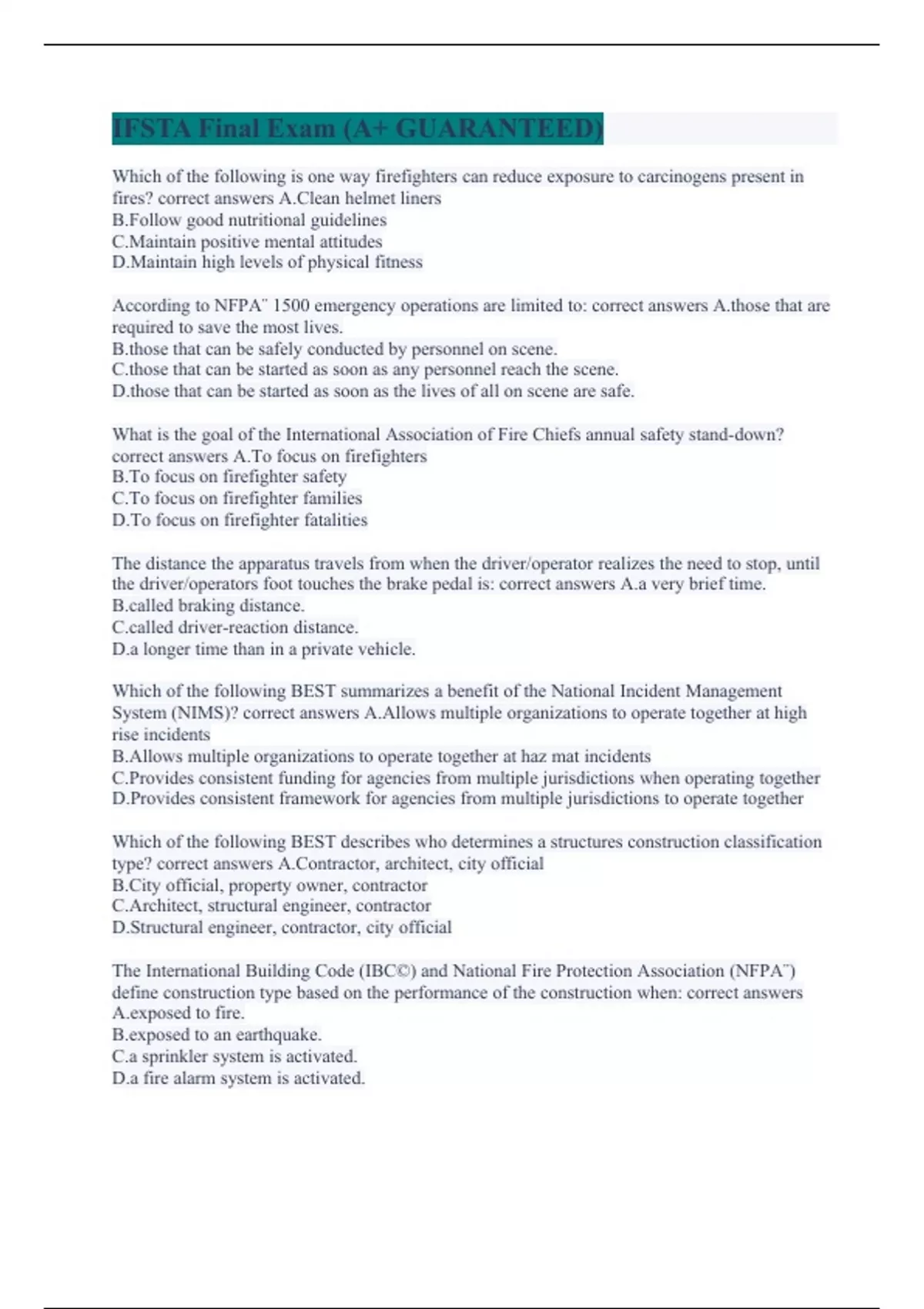 IFSTA Final Exam (A+ GUARANTEED)

Which of the following is one way firefighters can reduce exposure to carcinogens present in fires? correct answers A.Clean helmet liners
B.Follow good nutritional guidelines
C.Maintain positive mental attitudes
D.Maintain high levels of physical fitness

According to NFPA¨ 1500 emergency operations are limited to: correct answers A.those that are required to save the most lives.
B.those that can be safely conducted by personnel on scene.
C.those that can be started as soon as any personnel reach the scene.
D.those that can be started as soon as the lives of all on scene are safe.

What is the goal of the International Association of Fire Chiefs annual safety stand-down? correct answers A.To focus on firefighters
B.To focus on firefighter safety
C.To focus on firefighter families
D.To focus on firefighter fatalities

The distance the apparatus travels from when the driver/operator realizes the need to stop, until the driver/operators foot touches the brake pedal is: correct answers A.a very brief time.
B.called braking distance.
C.called driver-reaction distance.
D.a longer time than in a private vehicle.

Which of the following BEST summarizes a benefit of the National Incident Management System (NIMS)? correct answers A.Allows multiple organizations to operate together at high rise incidents
B.Allows multiple organizations to operate together at haz mat incidents
C.Provides consistent funding for agencies from multiple jurisdictions when operating together
D.Provides consistent framework for agencies from multiple jurisdictions to operate together

Which of the following BEST describes who determines a structures construction classification type? correct answers A.Contractor, architect, city official
B.City official, property owner, contractor
C.Architect, structural engineer, contractor
D.Structural engineer, contractor, city official

The International Building Code (IBC©) and National Fire Protection Association (NFPA¨) define construction type based on the performance of the construction when: correct answers A.exposed to fire.
B.exposed to an earthquake.
C.a sprinkler system is activated.
D.a fire alarm system is activated.